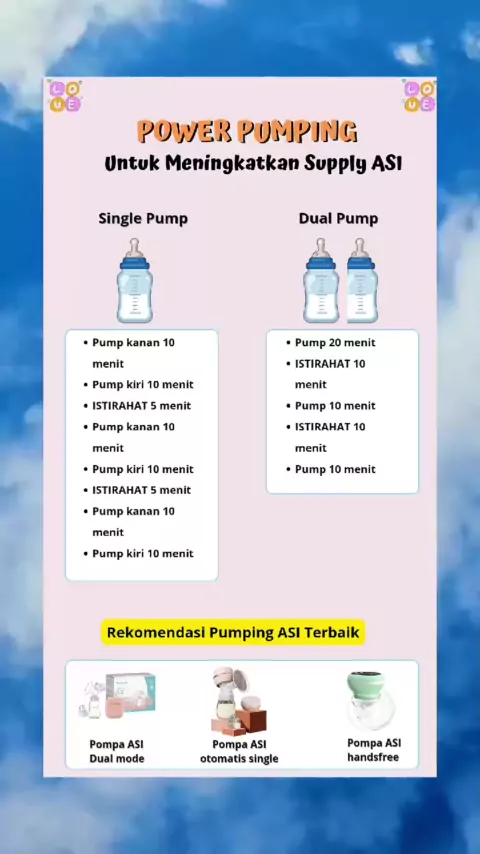 POWER PUMPING
Untuk Meningkatkan Supply ASI

Single Pump

• Pump kanan 10 menit
• Pump kiri 10 menit
• ISTIRAHAT 5 menit
• Pump kanan 10 menit
• Pump kiri 10 menit
• ISTIRAHAT 5 menit
• Pump kanan 10 menit
• Pump kiri 10 menit

Dual Pump

• Pump 20 menit
• ISTIRAHAT 10 menit
• Pump 10 menit
• ISTIRAHAT 10 menit
• Pump 10 menit

Rekomendasi Pumping ASI Terbaik

Pompa ASI
Dual mode

Pompa ASI
otomatis single

Pompa ASI
handsfree